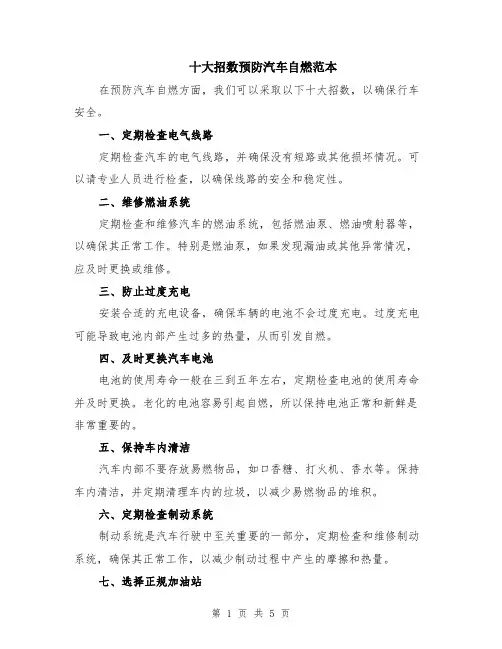 十大招数预防汽车自燃范本

在预防汽车自燃方面，我们可以采取以下十大招数，以确保行车安全。

一、定期检查电气线路

定期检查汽车的电气线路，并确保没有短路或其他损坏情况。可以请专业人员进行检查，以确保线路的安全和稳定性。

二、维修燃油系统

定期检查和维修汽车的燃油系统，包括燃油泵、燃油喷射器等，以确保其正常工作。特别是燃油泵，如果发现漏油或其他异常情况，应及时更换或维修。

三、防止过度充电

安装合适的充电设备，确保车辆的电池不会过度充电。过度充电可能导致电池内部产生过多的热量，从而引发自燃。

四、及时更换汽车电池

电池的使用寿命一般在三到五年左右，定期检查电池的使用寿命并及时更换。老化的电池容易引起自燃，所以保持电池正常和新鲜是非常重要的。

五、保持车内清洁

汽车内部不要存放易燃物品，如口香糖、打火机、香水等。保持车内清洁，并定期清理车内的垃圾，以减少易燃物品的堆积。

六、定期检查制动系统

制动系统是汽车行驶中至关重要的一部分，定期检查和维修制动系统，确保其正常工作，以减少制动过程中产生的摩擦和热量。

七、选择正规加油站

第 1 页 共 5 页